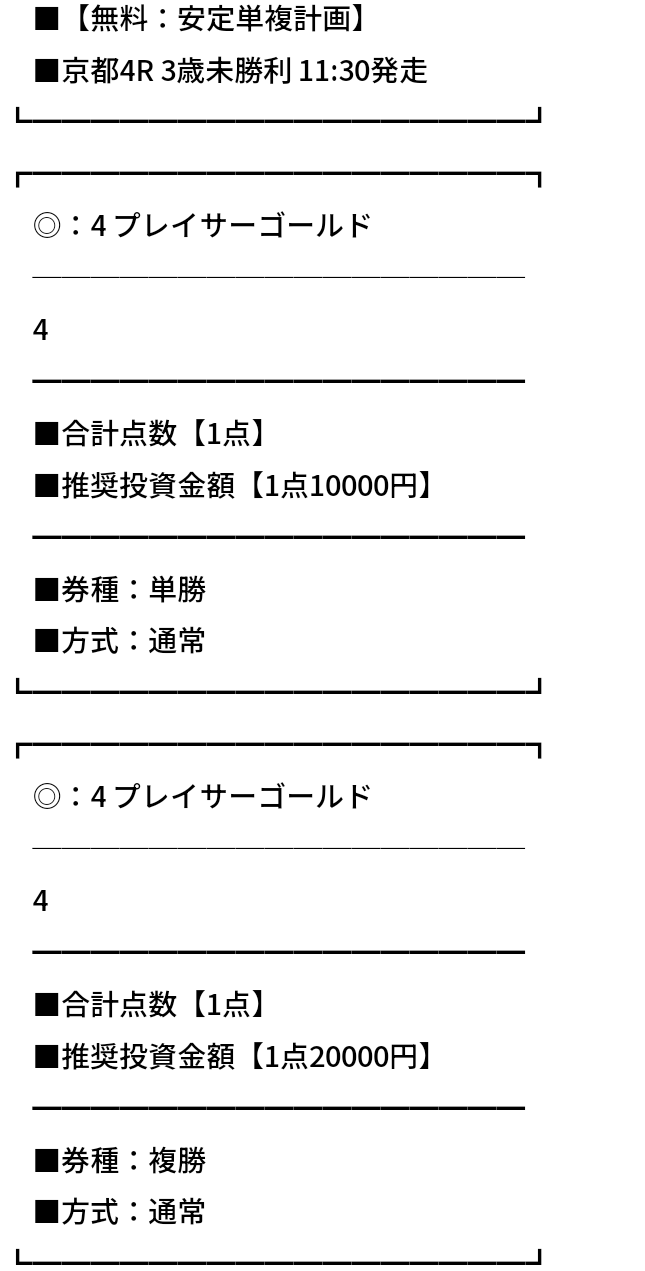 ■【無料：安定単複計画】

■京都4R 3歳未勝利 11:30発走

◎：4 プレイサーゴールド

4

■合計点数【1点】

■推奨投資金額【1点10000円】

■券種：単勝

■方式：通常

◎：4 プレイサーゴールド

4

■合計点数【1点】

■推奨投資金額【1点20000円】

■券種：複勝

■方式：通常